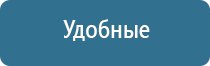 Удобные